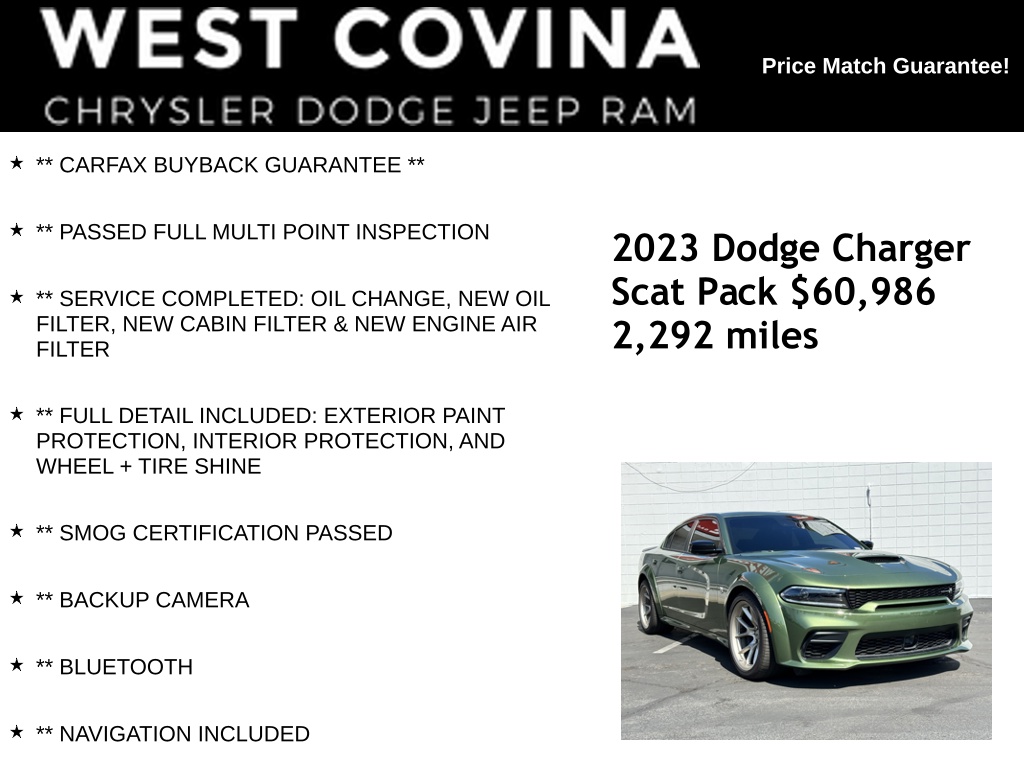 WEST COVINA
CHRYSLER DODGE JEEP RAM

Price Match Guarantee!

★ ** CARFAX BUYBACK GUARANTEE **

★ ** PASSED FULL MULTI POINT INSPECTION

★ ** SERVICE COMPLETED: OIL CHANGE, NEW OIL FILTER, NEW CABIN FILTER & NEW ENGINE AIR FILTER

★ ** FULL DETAIL INCLUDED: EXTERIOR PAINT PROTECTION, INTERIOR PROTECTION, AND WHEEL + TIRE SHINE

★ ** SMOG CERTIFICATION PASSED

★ ** BACKUP CAMERA

★ ** BLUETOOTH

★ ** NAVIGATION INCLUDED

2023 Dodge Charger Scat Pack $60,986
2,292 miles